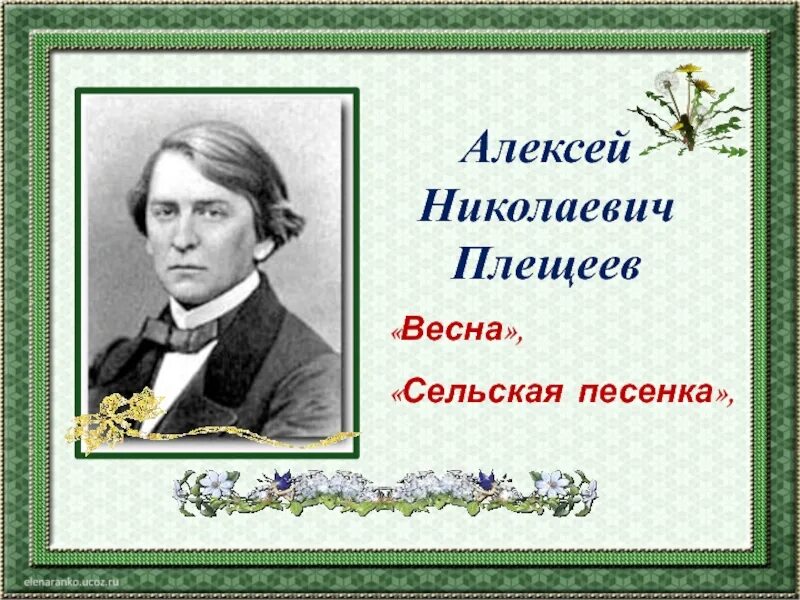 Алексей Николаевич Плещеев

«Весна»,

«Сельская песенка»,

elenaranko.ucoz.ru